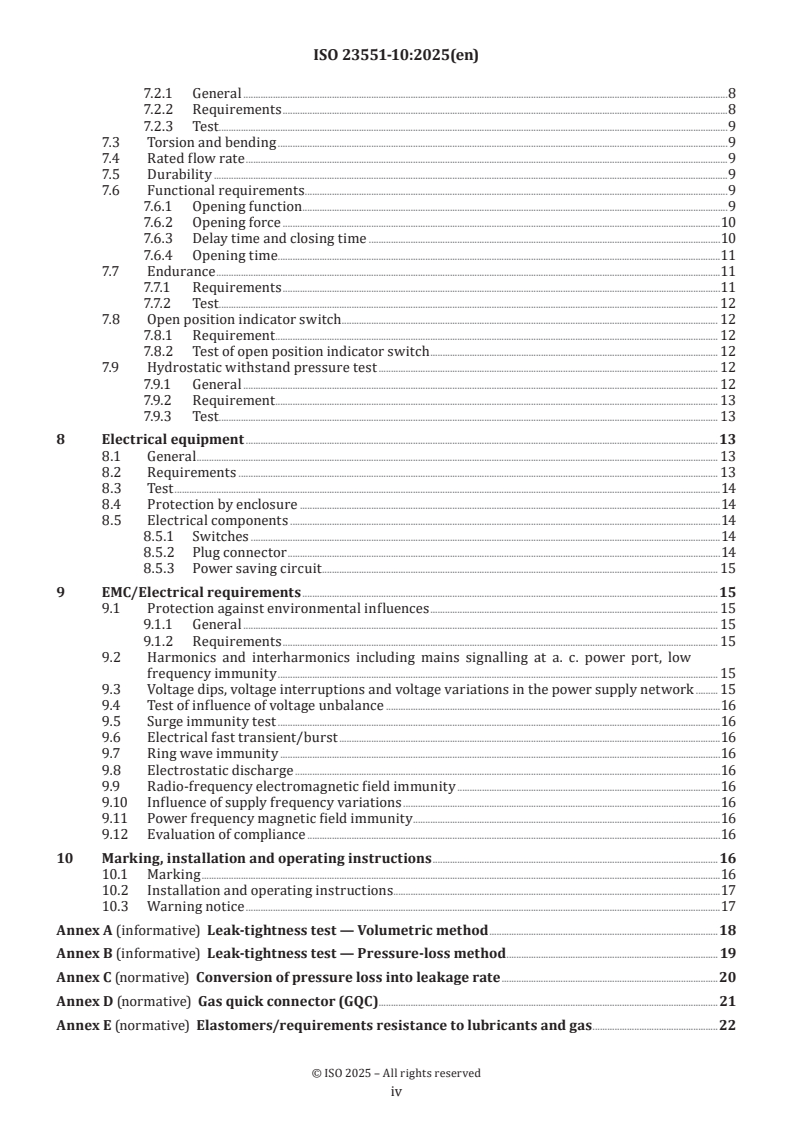 ISO 23551-10:2025(en)

7.2.1 General 8
7.2.2 Requirements 8
7.2.3 Test 9
7.3 Torsion and bending 9
7.4 Rated flow rate 9
7.5 Durability 9
7.6 Functional requirements 9
7.6.1 Opening function 9
7.6.2 Opening force 10
7.6.3 Delay time and closing time 10
7.6.4 Opening time 11
7.7 Endurance 11
7.7.1 Requirements 11
7.7.2 Test 12
7.8 Open position indicator switch 12
7.8.1 Requirement 12
7.8.2 Test of open position indicator switch 12
7.9 Hydrostatic withstand pressure test 12
7.9.1 General 12
7.9.2 Requirement 13
7.9.3 Test 13

8 Electrical equipment 13
8.1 General 13
8.2 Requirements 13
8.3 Test 14
8.4 Protection by enclosure 14
8.5 Electrical components 14
8.5.1 Switches 14
8.5.2 Plug connector 14
8.5.3 Power saving circuit 15

9 EMC/Electrical requirements 15
9.1 Protection against environmental influences 15
9.1.1 General 15
9.1.2 Requirements 15
9.2 Harmonics and interharmonics including mains signalling at a. c. power port, low frequency immunity 15
9.3 Voltage dips, voltage interruptions and voltage variations in the power supply network 15
9.4 Test of influence of voltage unbalance 16
9.5 Surge immunity test 16
9.6 Electrical fast transient/burst 16
9.7 Ring wave immunity 16
9.8 Electrostatic discharge 16
9.9 Radio-frequency electromagnetic field immunity 16
9.10 Influence of supply frequency variations 16
9.11 Power frequency magnetic field immunity 16
9.12 Evaluation of compliance 16

10 Marking, installation and operating instructions 16
10.1 Marking 16
10.2 Installation and operating instructions 17
10.3 Warning notice 17

Annex A (informative) Leak-tightness test — Volumetric method 18

Annex B (informative) Leak-tightness test — Pressure-loss method 19

Annex C (normative) Conversion of pressure loss into leakage rate 20

Annex D (normative) Gas quick connector (GQC) 21

Annex E (normative) Elastomers/requirements resistance to lubricants and gas 22

© ISO 2025 – All rights reserved
iv